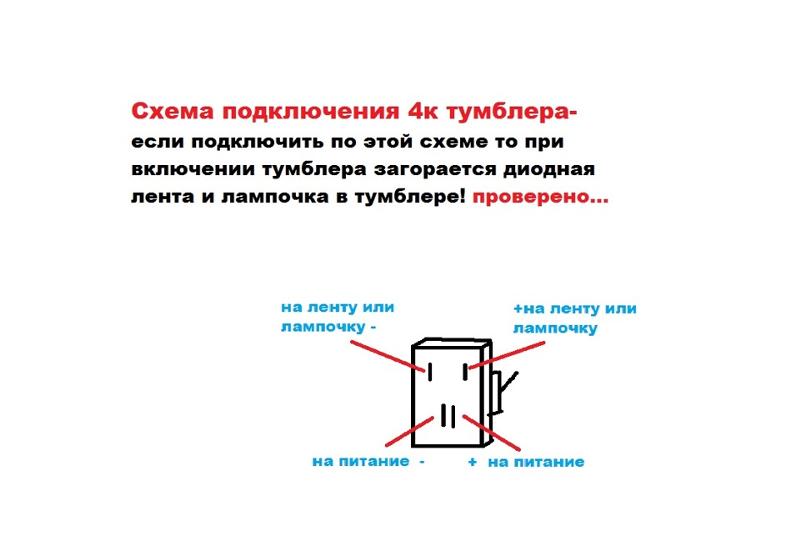 Схема подключения 4к тумблера-
если подключить по этой схеме то при включении тумблера загорается диодная лента и лампочка в тумблере! проверено...

на ленту или лампочку -

+на ленту или лампочку

на питание -

+ на питание